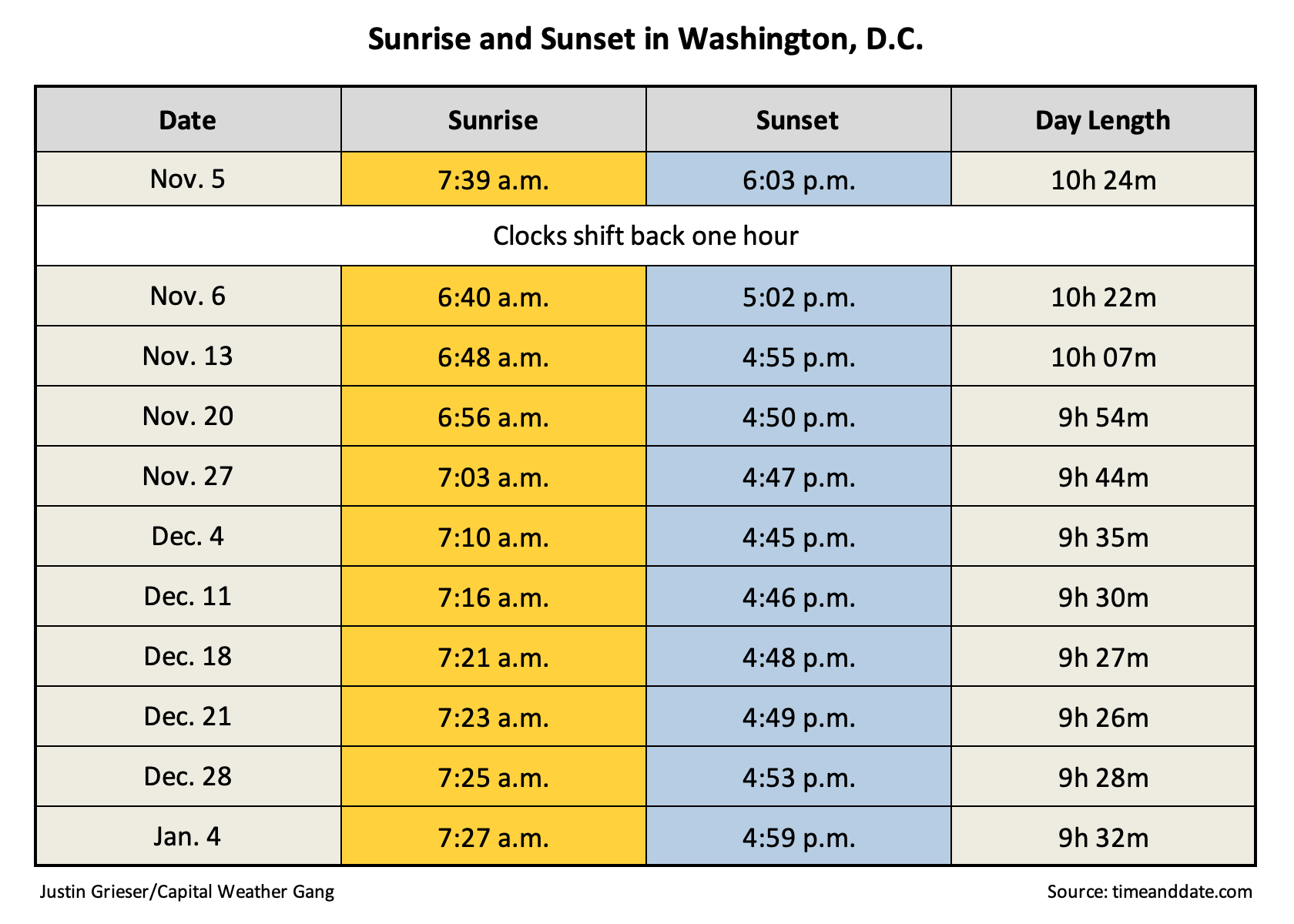 Sunrise and Sunset in Washington, D.C.

| Date | Sunrise | Sunset | Day Length |
|---|---|---|---|
| Nov. 5 | 7:39 a.m. | 6:03 p.m. | 10h 24m |
| Clocks shift back one hour | | | |
| Nov. 6 | 6:40 a.m. | 5:02 p.m. | 10h 22m |
| Nov. 13 | 6:48 a.m. | 4:55 p.m. | 10h 07m |
| Nov. 20 | 6:56 a.m. | 4:50 p.m. | 9h 54m |
| Nov. 27 | 7:03 a.m. | 4:47 p.m. | 9h 44m |
| Dec. 4 | 7:10 a.m. | 4:45 p.m. | 9h 35m |
| Dec. 11 | 7:16 a.m. | 4:46 p.m. | 9h 30m |
| Dec. 18 | 7:21 a.m. | 4:48 p.m. | 9h 27m |
| Dec. 21 | 7:23 a.m. | 4:49 p.m. | 9h 26m |
| Dec. 28 | 7:25 a.m. | 4:53 p.m. | 9h 28m |
| Jan. 4 | 7:27 a.m. | 4:59 p.m. | 9h 32m |

Justin Grieser/Capital Weather Gang

Source: timeanddate.com